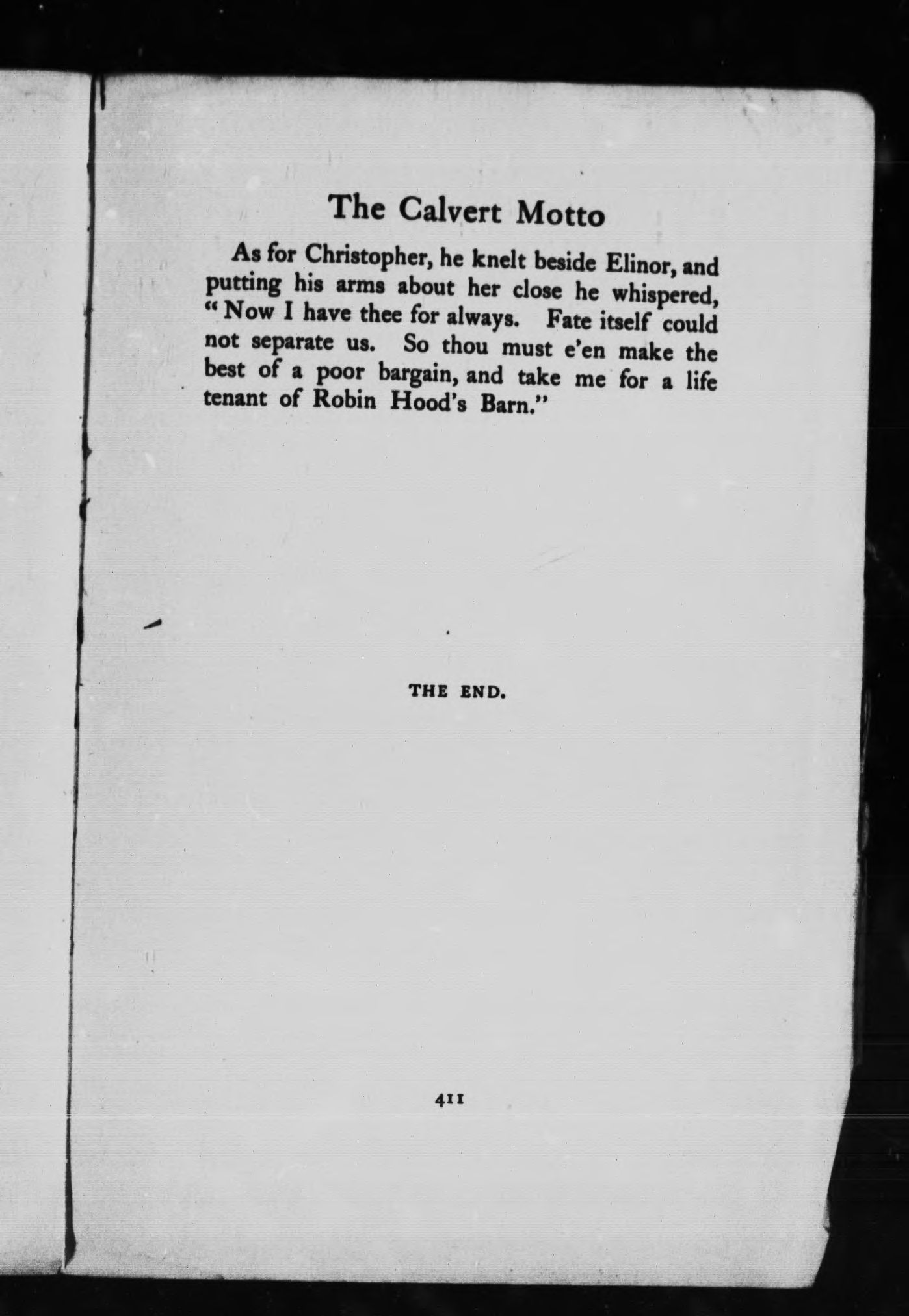 The Calvert Motto

As for Christopher, he knelt beside Elinor, and putting his arms about her close he whispered, "Now I have thee for always. Fate itself could not separate us. So thou must e'en make the best of a poor bargain, and take me for a life tenant of Robin Hood's Barn."

THE END.

411